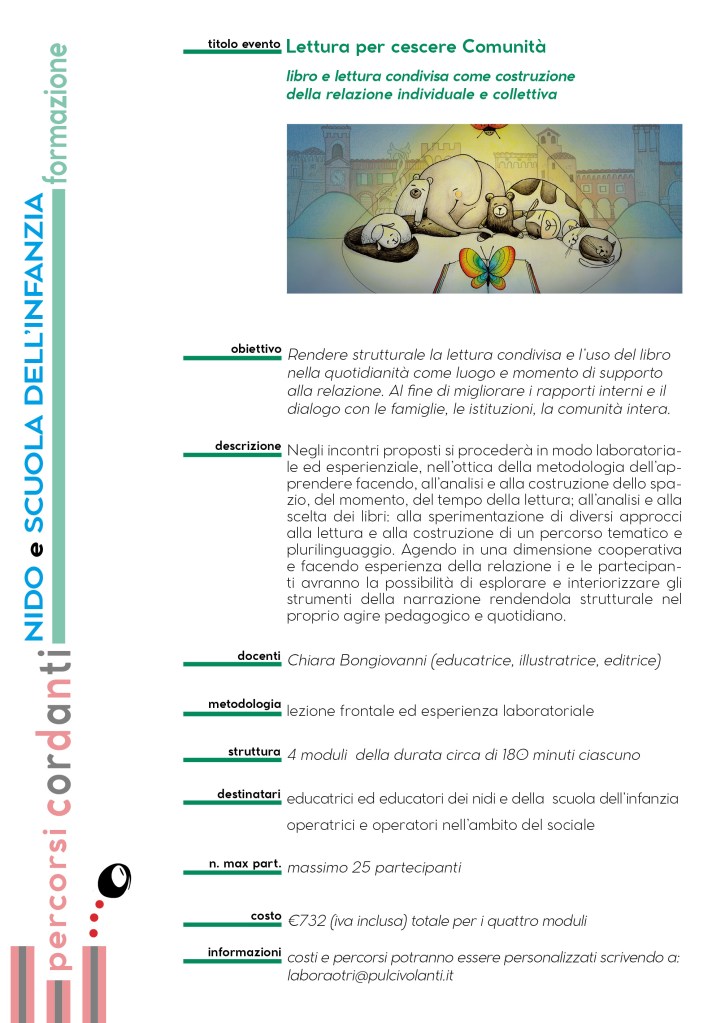 percorsi cordanti

NIDO e SCUOLA DELL'INFANZIA

formazione

titolo evento Lettura per cescere Comunità

libro e lettura condivisa come costruzione della relazione individuale e collettiva

obiettivo Rendere strutturale la lettura condivisa e l'uso del libro nella quotidianità come luogo e momento di supporto alla relazione. Al fine di migliorare i rapporti interni e il dialogo con le famiglie, le istituzioni, la comunità intera.

descrizione Negli incontri proposti si procederà in modo laboratoriale ed esperienziale, nell'ottica della metodologia dell'apprendere facendo, all'analisi e alla costruzione dello spazio, del momento, del tempo della lettura; all'analisi e alla scelta dei libri; alla sperimentazione di diversi approcci alla lettura e alla costruzione di un percorso tematico e plurilinguaggio. Agendo in una dimensione cooperativa e facendo esperienza della relazione i e le partecipanti avranno la possibilità di esplorare e interiorizzare gli strumenti della narrazione rendendola strutturale nel proprio agire pedagogico e quotidiano.

docenti Chiara Bongiovanni (educatrice, illustratrice, editrice)

metodologia lezione frontale ed esperienza laboratoriale

struttura 4 moduli della durata circa di 180 minuti ciascuno

destinatari educatrici ed educatori dei nidi e della scuola dell'infanzia operatrici e operatori nell'ambito del sociale

n. max part. massimo 25 partecipanti

costo €732 (iva inclusa) totale per i quattro moduli

informazioni costi e percorsi potranno essere personalizzati scrivendo a: laboraotri@pulcivolanti.it